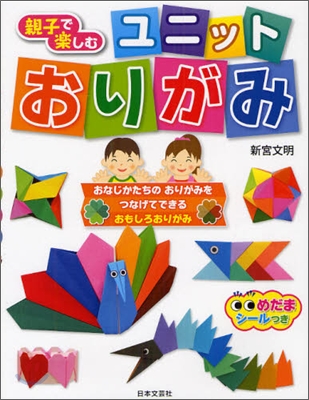 親子で楽しむ

ユニット
おりがみ

新宮文明

おなじかたちの おりがみを
つなげてできる
おもしろおりがみ

めだま
シールつき

日本文芸社